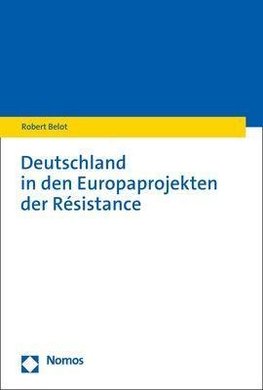 Robert Belot

Deutschland in den Europaprojekten der Résistance

Nomos